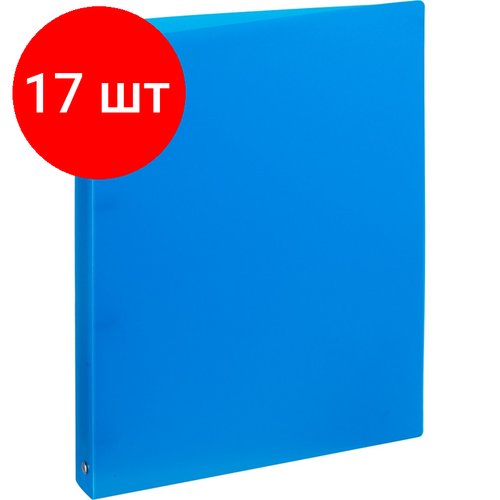 17 шт